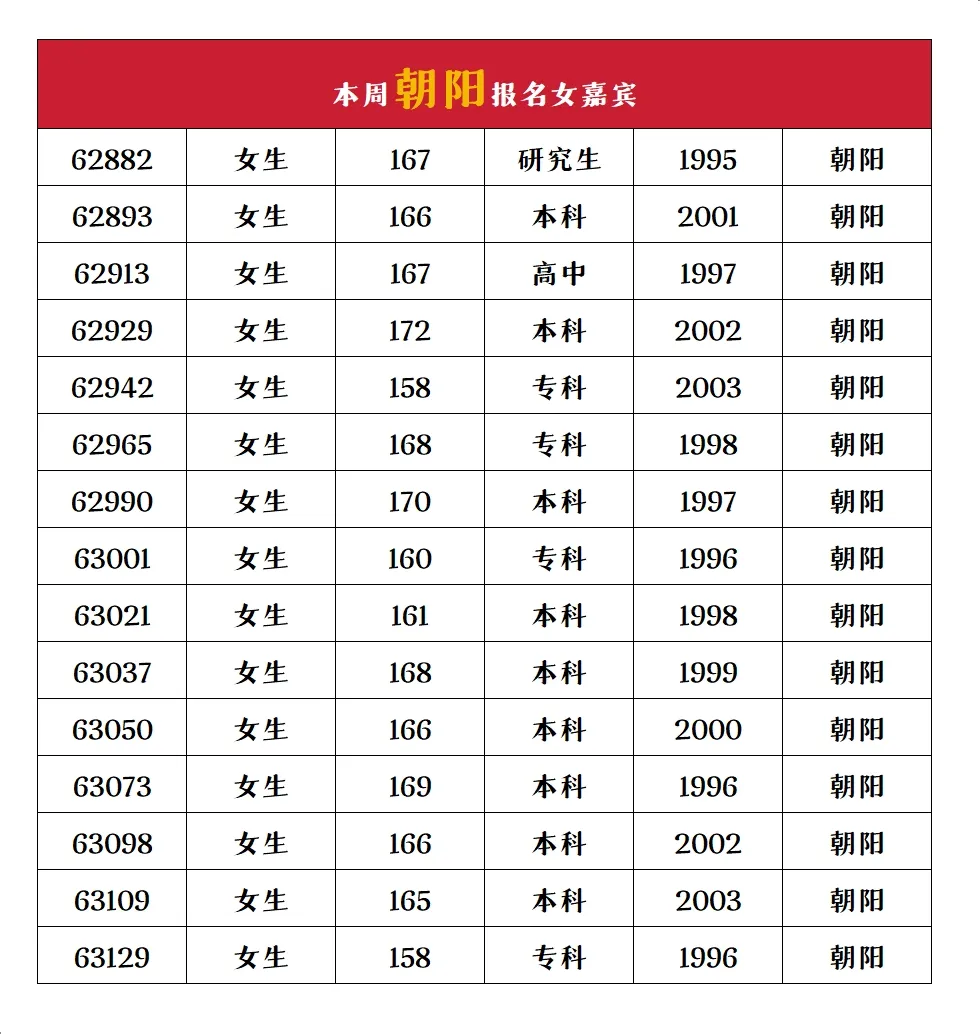 本周朝阳报名女嘉宾

| | | | | | |
|---|---|---|---|---|---|
| 62882 | 女生 | 167 | 研究生 | 1995 | 朝阳 |
| 62893 | 女生 | 166 | 本科 | 2001 | 朝阳 |
| 62913 | 女生 | 167 | 高中 | 1997 | 朝阳 |
| 62929 | 女生 | 172 | 本科 | 2002 | 朝阳 |
| 62942 | 女生 | 158 | 专科 | 2003 | 朝阳 |
| 62965 | 女生 | 168 | 专科 | 1998 | 朝阳 |
| 62990 | 女生 | 170 | 本科 | 1997 | 朝阳 |
| 63001 | 女生 | 160 | 专科 | 1996 | 朝阳 |
| 63021 | 女生 | 161 | 本科 | 1998 | 朝阳 |
| 63037 | 女生 | 168 | 本科 | 1999 | 朝阳 |
| 63050 | 女生 | 166 | 本科 | 2000 | 朝阳 |
| 63073 | 女生 | 169 | 本科 | 1996 | 朝阳 |
| 63098 | 女生 | 166 | 本科 | 2002 | 朝阳 |
| 63109 | 女生 | 165 | 本科 | 2003 | 朝阳 |
| 63129 | 女生 | 158 | 专科 | 1996 | 朝阳 |